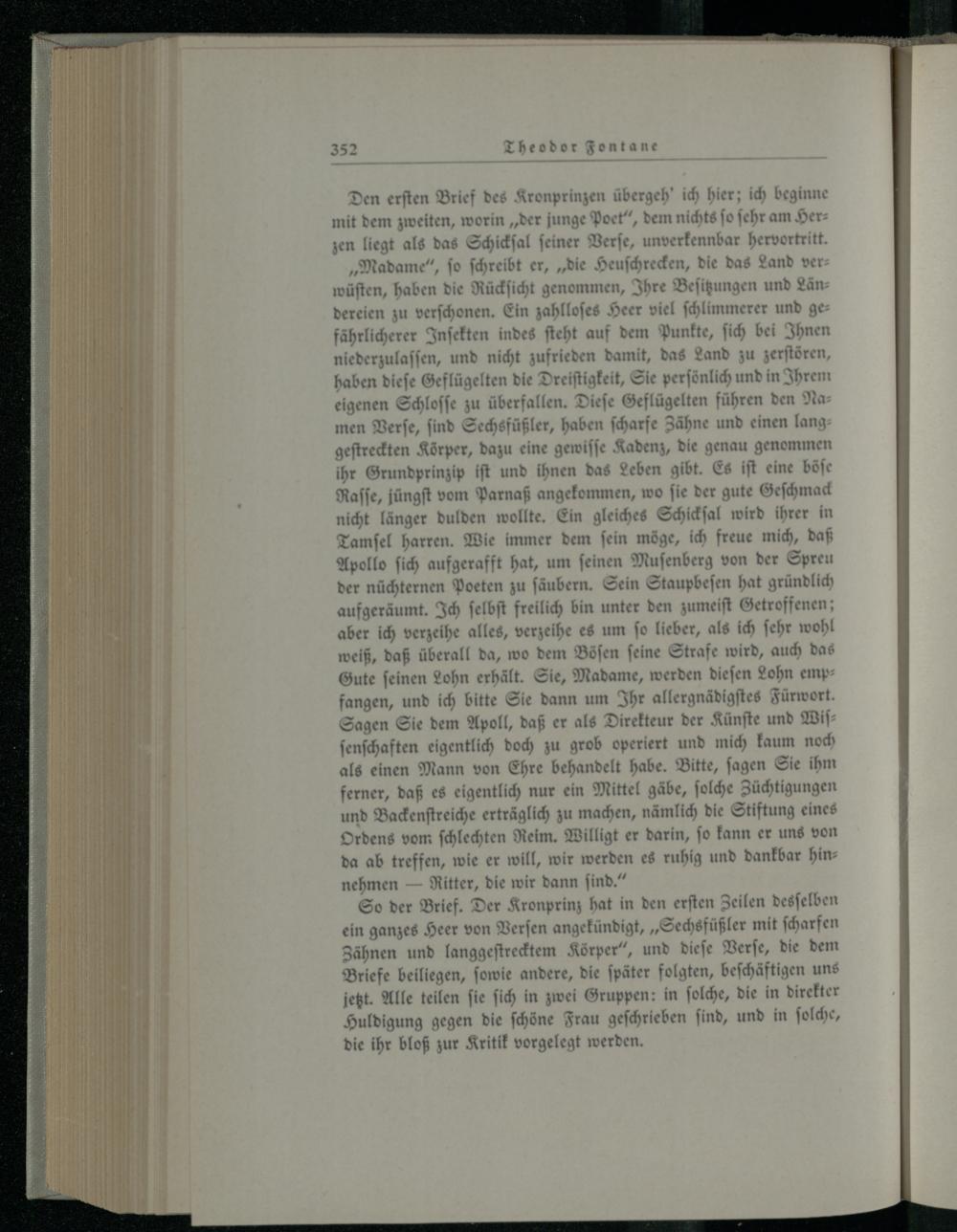 352 Theodor Fontane

Den ersten Brief des Kronprinzen übergeh' ich hier; ich beginne mit dem zweiten, worin „der junge Poet", dem nichts so sehr am Herzen liegt als das Schicksal seiner Verse, unverkennbar hervortritt.

„Madame", so schreibt er, „die Heuschrecken, die das Land verwüsten, haben die Rücksicht genommen, Ihre Besitzungen und Ländereien zu verschonen. Ein zahlloses Heer viel schlimmerer und gefährlicherer Insekten indes steht auf dem Punkte, sich bei Ihnen niederzulassen, und nicht zufrieden damit, das Land zu zerstören, haben diese Geflügelten die Dreistigkeit, Sie persönlich und in Ihrem eigenen Schlosse zu überfallen. Diese Geflügelten führen den Namen Verse, sind Sechsfüßler, haben scharfe Zähne und einen langgestreckten Körper, dazu eine gewisse Kadenz, die genau genommen ihr Grundprinzip ist und ihnen das Leben gibt. Es ist eine böse Rasse, jüngst vom Parnaß angekommen, wo sie der gute Geschmack nicht länger dulden wollte. Ein gleiches Schicksal wird ihrer in Tamsel harren. Wie immer dem sein möge, ich freue mich, daß Apollo sich aufgerafft hat, um seinen Musenberg von der Spreu der nüchternen Poeten zu säubern. Sein Staupbesen hat gründlich aufgeräumt. Ich selbst freilich bin unter den zumeist Getroffenen; aber ich verzeihe alles, verzeihe es um so lieber, als ich sehr wohl weiß, daß überall da, wo dem Bösen seine Strafe wird, auch das Gute seinen Lohn erhält. Sie, Madame, werden diesen Lohn empfangen, und ich bitte Sie dann um Ihr allergnädigstes Fürwort. Sagen Sie dem Apoll, daß er als Direkteur der Künste und Wissenschaften eigentlich doch zu grob operiert und mich kaum noch als einen Mann von Ehre behandelt habe. Bitte, sagen Sie ihm ferner, daß es eigentlich nur ein Mittel gäbe, solche Züchtigungen und Backenstreiche erträglich zu machen, nämlich die Stiftung eines Ordens vom schlechten Reim. Willigt er darin, so kann er uns von da ab treffen, wie er will, wir werden es ruhig und dankbar hinnehmen — Ritter, die wir dann sind."

So der Brief. Der Kronprinz hat in den ersten Zeilen desselben ein ganzes Heer von Versen angekündigt, „Sechsfüßler mit scharfen Zähnen und langgestrecktem Körper", und diese Verse, die dem Briefe beiliegen, sowie andere, die später folgten, beschäftigen uns jetzt. Alle teilen sie sich in zwei Gruppen: in solche, die in direkter Huldigung gegen die schöne Frau geschrieben sind, und in solche, die ihr bloß zur Kritik vorgelegt werden.